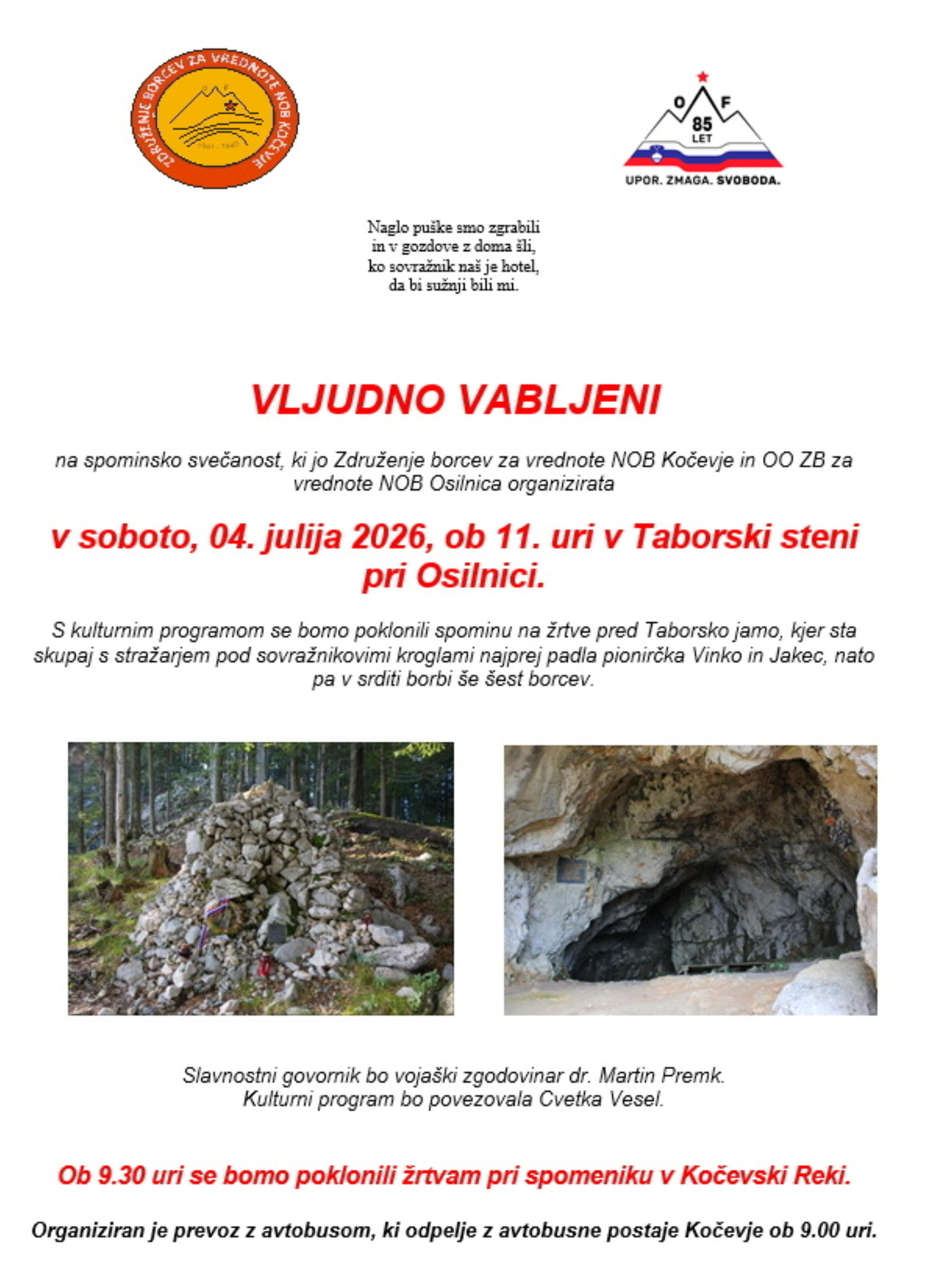 ZDRUŽENJE BORCEV ZA VREDNOTE NOB KOČEVJE
O F
1941 - 1945

O F
85
LET
UPOR. ZMAGA. SVOBODA.

Naglo puške smo zgrabili
in v gozdove z doma šli,
ko sovražnik naš je hotel,
da bi sužnji bili mi.

VLJUDNO VABLJENI

na spominsko svečanost, ki jo Združenje borcev za vrednote NOB Kočevje in OO ZB za vrednote NOB Osilnica organizirata

v soboto, 04. julija 2026, ob 11. uri v Taborski steni pri Osilnici.

S kulturnim programom se bomo poklonili spominu na žrtve pred Taborsko jamo, kjer sta skupaj s stražarjem pod sovražnikovimi kroglami najprej padla pionirčka Vinko in Jakec, nato pa v srditi borbi še šest borcev.

Slavnostni govornik bo vojaški zgodovinar dr. Martin Premk.
Kulturni program bo povezovala Cvetka Vesel.

Ob 9.30 uri se bomo poklonili žrtvam pri spomeniku v Kočevski Reki.

Organiziran je prevoz z avtobusom, ki odpelje z avtobusne postaje Kočevje ob 9.00 uri.